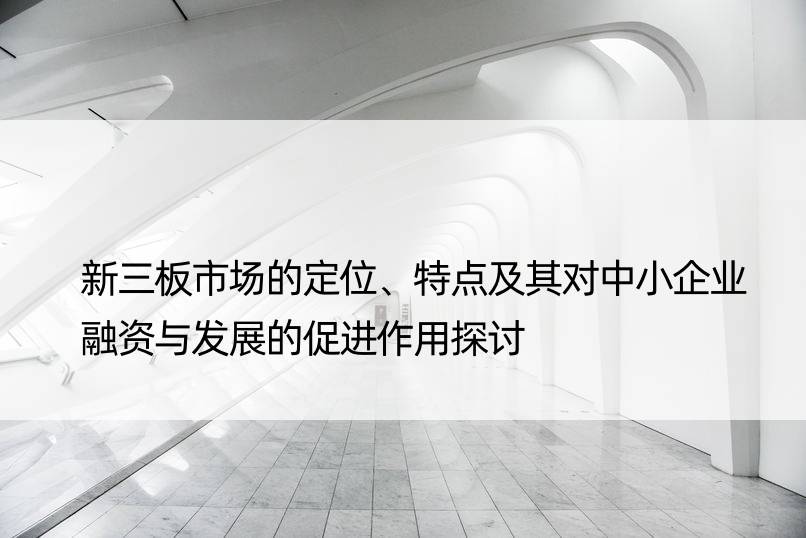 新三板市场的定位、特点及其对中小企业融资与发展的促进作用探讨